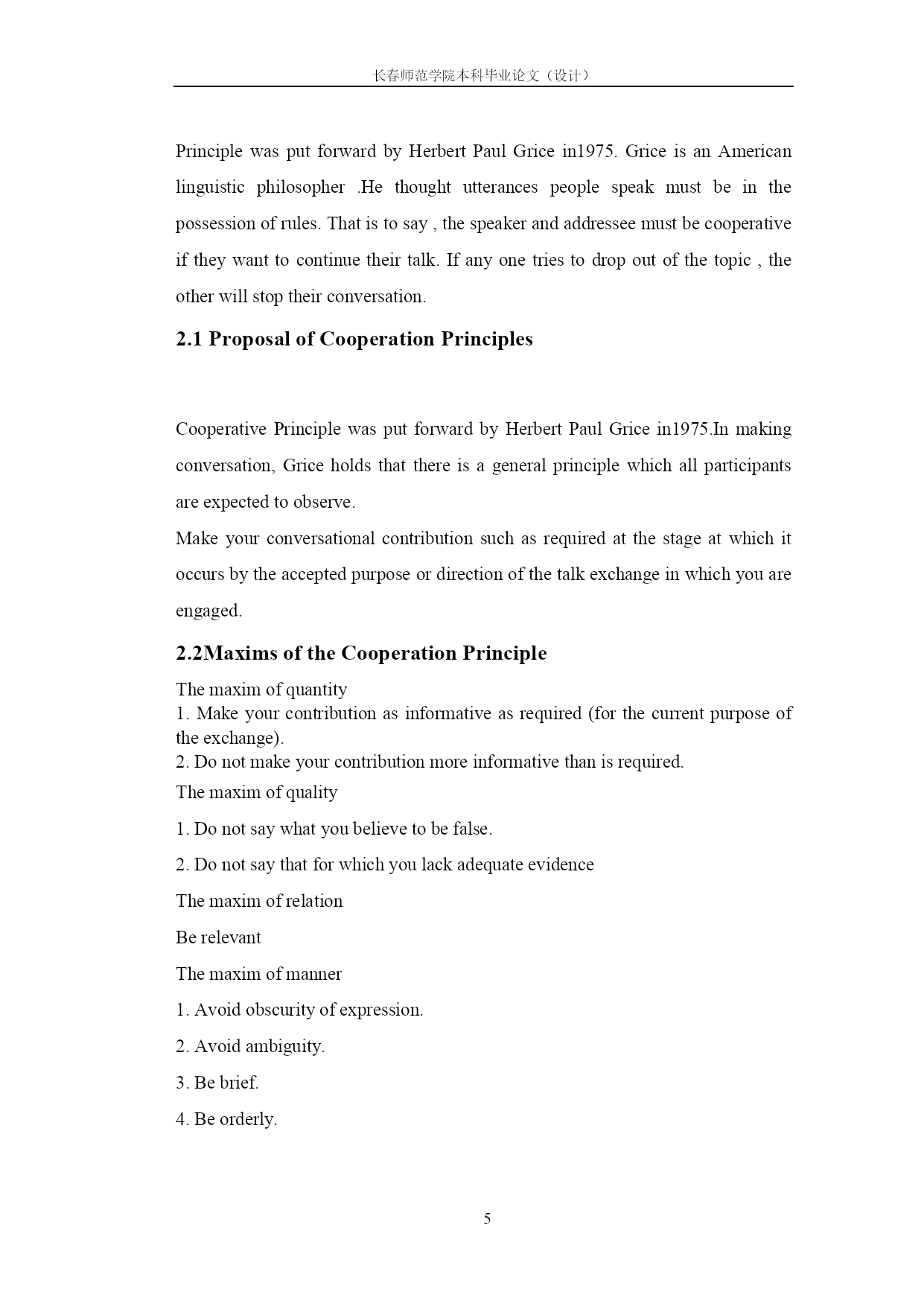 长春师范学院本科毕业论文（设计）

Principle was put forward by Herbert Paul Grice in1975. Grice is an American linguistic philosopher .He thought utterances people speak must be in the possession of rules. That is to say , the speaker and addressee must be cooperative if they want to continue their talk. If any one tries to drop out of the topic , the other will stop their conversation.

2.1 Proposal of Cooperation Principles

Cooperative Principle was put forward by Herbert Paul Grice in1975.In making conversation, Grice holds that there is a general principle which all participants are expected to observe.

Make your conversational contribution such as required at the stage at which it occurs by the accepted purpose or direction of the talk exchange in which you are engaged.

2.2Maxims of the Cooperation Principle

The maxim of quantity

1. Make your contribution as informative as required (for the current purpose of the exchange).

2. Do not make your contribution more informative than is required.

The maxim of quality

1. Do not say what you believe to be false.

2. Do not say that for which you lack adequate evidence

The maxim of relation

Be relevant

The maxim of manner

1. Avoid obscurity of expression.

2. Avoid ambiguity.

3. Be brief.

4. Be orderly.

5